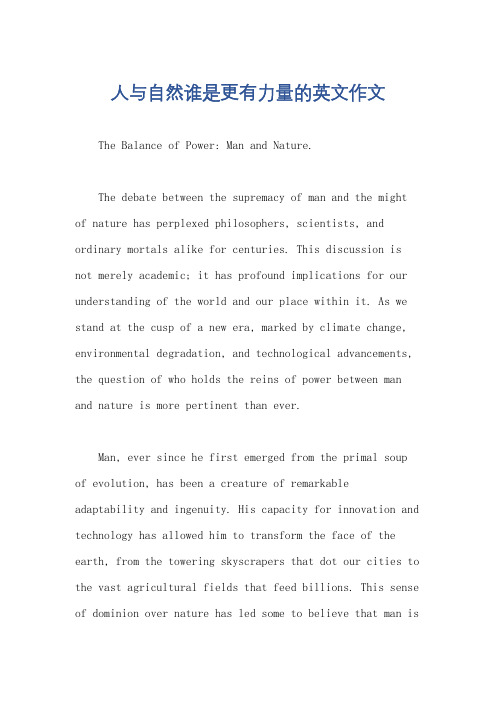 人与自然谁是更有力量的英文作文

The Balance of Power: Man and Nature.

The debate between the supremacy of man and the might of nature has perplexed philosophers, scientists, and ordinary mortals alike for centuries. This discussion is not merely academic; it has profound implications for our understanding of the world and our place within it. As we stand at the cusp of a new era, marked by climate change, environmental degradation, and technological advancements, the question of who holds the reins of power between man and nature is more pertinent than ever.

Man, ever since he first emerged from the primal soup of evolution, has been a creature of remarkable adaptability and ingenuity. His capacity for innovation and technology has allowed him to transform the face of the earth, from the towering skyscrapers that dot our cities to the vast agricultural fields that feed billions. This sense of dominion over nature has led some to believe that man is